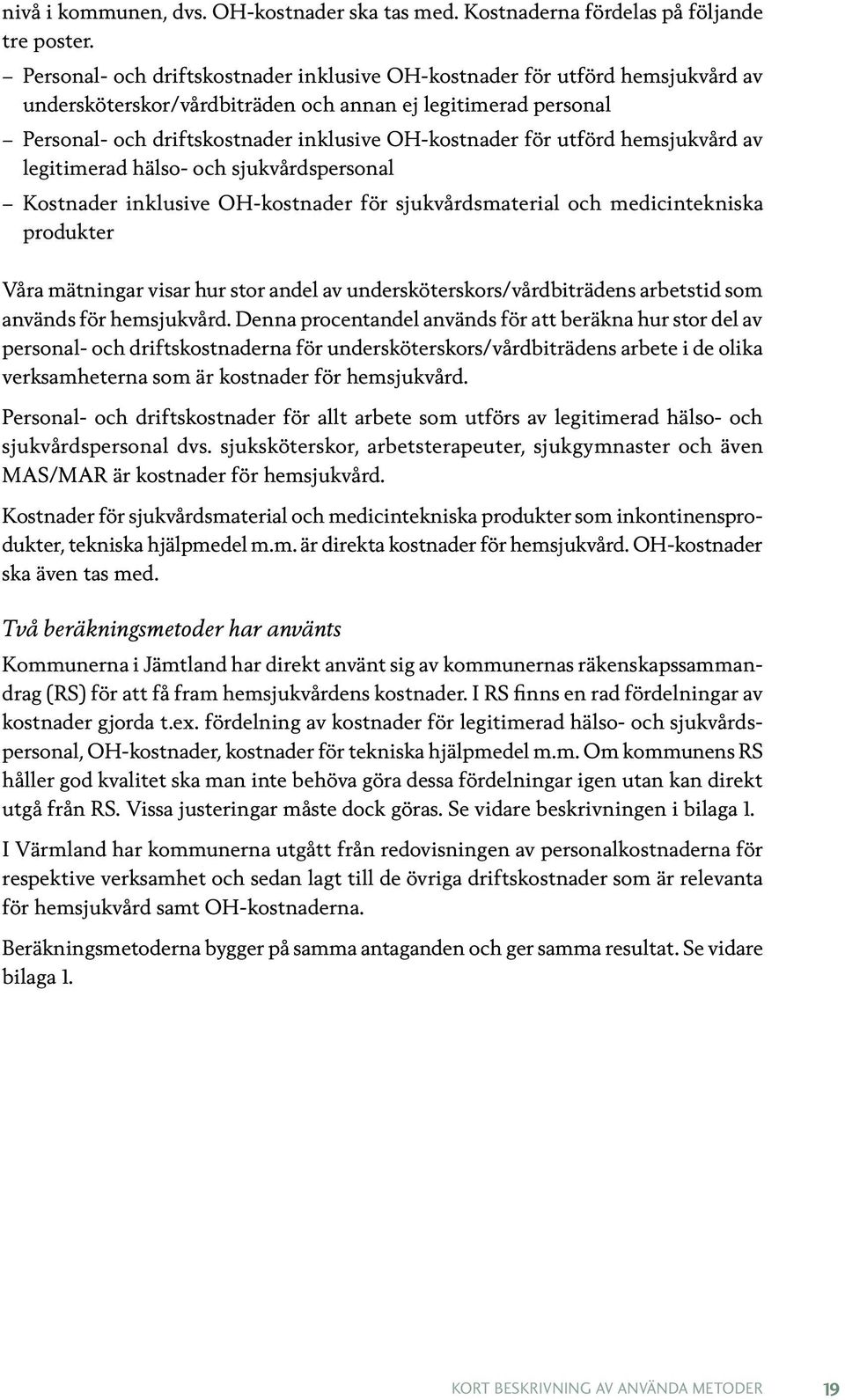 nivå i kommunen, dvs. OH-kostnader ska tas med. Kostnaderna fördelas på följande tre poster.

– Personal- och driftskostnader inklusive OH-kostnader för utförd hemsjukvård av undersköterskor/vårdbiträden och annan ej legitimerad personal
– Personal- och driftskostnader inklusive OH-kostnader för utförd hemsjukvård av legitimerad hälso- och sjukvårdspersonal
– Kostnader inklusive OH-kostnader för sjukvårdsmaterial och medicintekniska produkter

Våra mätningar visar hur stor andel av undersköterskors/vårdbiträdens arbetstid som används för hemsjukvård. Denna procentandel används för att beräkna hur stor del av personal- och driftskostnaderna för undersköterskors/vårdbiträdens arbete i de olika verksamheterna som är kostnader för hemsjukvård.

Personal- och driftskostnader för allt arbete som utförs av legitimerad hälso- och sjukvårdspersonal dvs. sjuksköterskor, arbetsterapeuter, sjukgymnaster och även MAS/MAR är kostnader för hemsjukvård.

Kostnader för sjukvårdsmaterial och medicintekniska produkter som inkontinensprodukter, tekniska hjälpmedel m.m. är direkta kostnader för hemsjukvård. OH-kostnader ska även tas med.

Två beräkningsmetoder har använts

Kommunerna i Jämtland har direkt använt sig av kommunernas räkenskapssammandrag (RS) för att få fram hemsjukvårdens kostnader. I RS finns en rad fördelningar av kostnader gjorda t.ex. fördelning av kostnader för legitimerad hälso- och sjukvårdspersonal, OH-kostnader, kostnader för tekniska hjälpmedel m.m. Om kommunens RS håller god kvalitet ska man inte behöva göra dessa fördelningar igen utan kan direkt utgå från RS. Vissa justeringar måste dock göras. Se vidare beskrivningen i bilaga 1.

I Värmland har kommunerna utgått från redovisningen av personalkostnaderna för respektive verksamhet och sedan lagt till de övriga driftskostnader som är relevanta för hemsjukvård samt OH-kostnaderna.

Beräkningsmetoderna bygger på samma antaganden och ger samma resultat. Se vidare bilaga 1.

KORT BESKRIVNING AV ANVÄNDA METODER 19